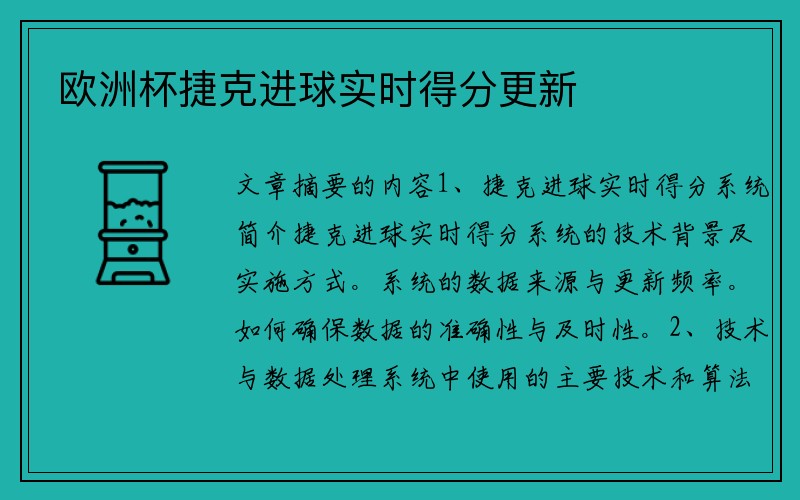 欧洲杯捷克进球实时得分更新

文章摘要的内容1、捷克进球实时得分系统简介捷克进球实时得分系统的技术背景及实施方式。系统的数据来源与更新频率。如何确保数据的准确性与及时性。2、技术与数据处理系统中使用的主要技术和算法